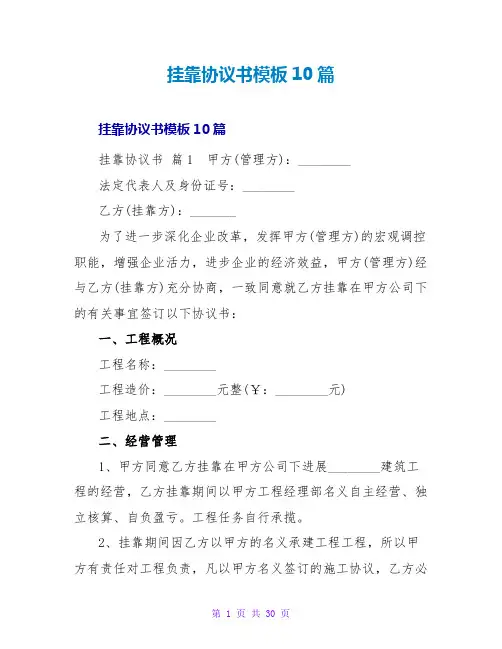 挂靠协议书模板10篇

挂靠协议书模板10篇

挂靠协议书 篇1 甲方(管理方)：________

法定代表人及身份证号：________

乙方(挂靠方)：_______

为了进一步深化企业改革，发挥甲方(管理方)的宏观调控职能，增强企业活力，进步企业的经济效益，甲方(管理方)经与乙方(挂靠方)充分协商，一致同意就乙方挂靠在甲方公司下的有关事宜签订以下协议书：

一、工程概况

工程名称：________

工程造价：________元整(￥：________元)

工程地点：________

二、经营管理

1、甲方同意乙方挂靠在甲方公司下进展________建筑工程的经营，乙方挂靠期间以甲方工程经理部名义自主经营、独立核算、自负盈亏。工程任务自行承揽。

2、挂靠期间因乙方以甲方的名义承建工程工程，所以甲方有责任对工程负责，凡以甲方名义签订的施工协议，乙方必

第 1 页 共 30 页